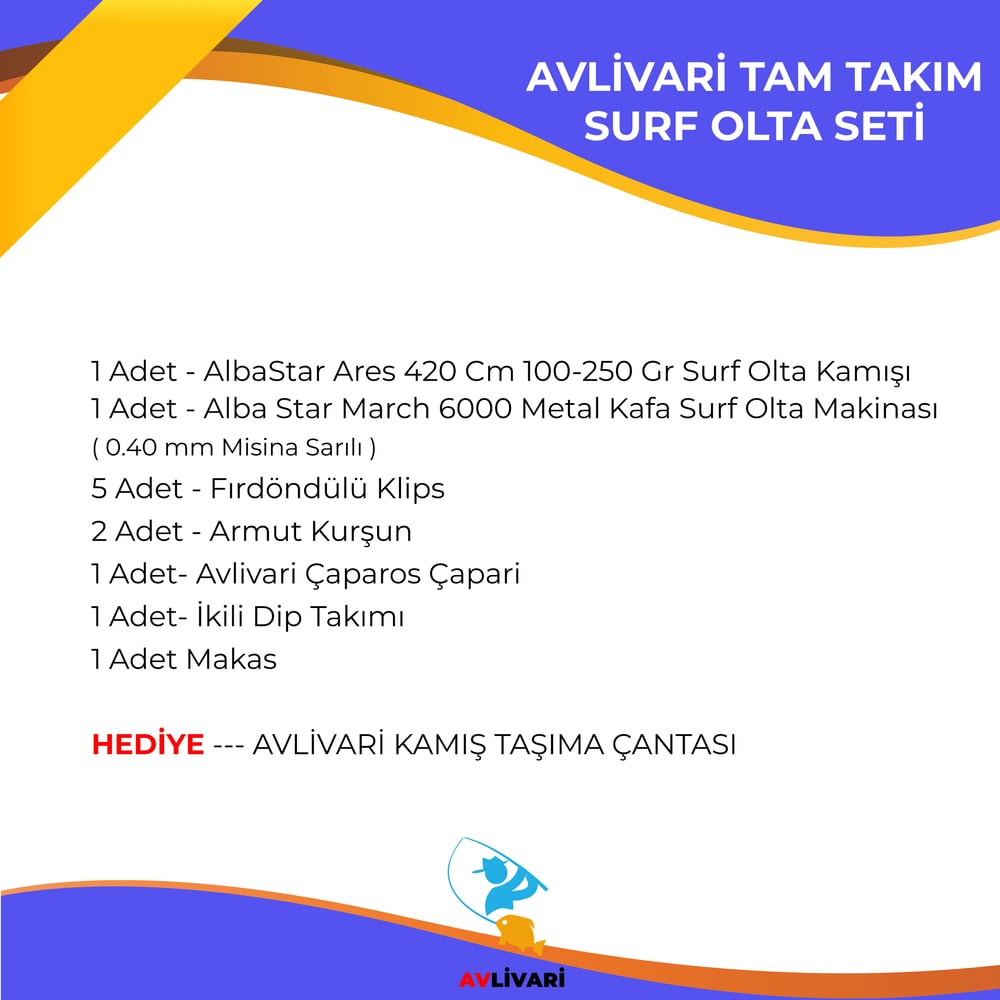 AVLİVARİ TAM TAKIM SURF OLTA SETİ

1 Adet - AlbaStar Ares 420 Cm 100-250 Gr Surf Olta Kamışı
1 Adet - Alba Star March 6000 Metal Kafa Surf Olta Makinası
( 0.40 mm Misina Sarılı )
5 Adet - Fırdöndülü Klips
2 Adet - Armut Kurşun
1 Adet- Avlivari Çaparos Çapari
1 Adet- İkili Dip Takımı
1 Adet Makas

HEDİYE --- AVLİVARİ KAMIŞ TAŞIMA ÇANTASI

AVLİVARİ